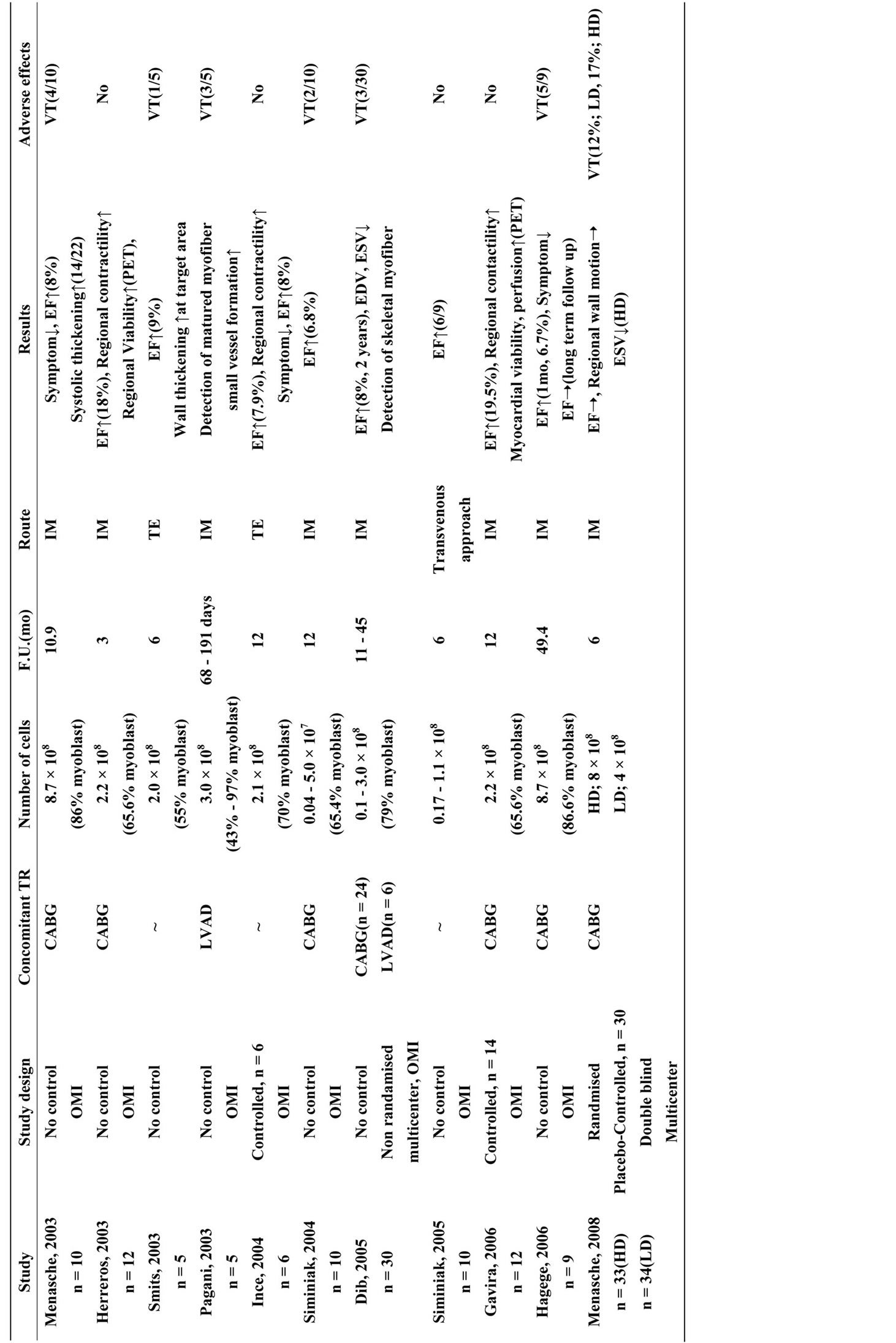 | Study | Study design | Concomitant TR | Number of cells | F.U.(mo) | Route | Results | Adverse effects |
|---|---|---|---|---|---|---|---|
| Menasche, 2003 n = 10 | No control OMI | CABG | $8.7 \times 10^8$ (86% myoblast) | 10.9 | IM | Symptom↓, EF↑(8%) Systolic thickening↑(14/22) | VT(4/10) |
| Herreros, 2003 n = 12 | No control OMI | CABG | $2.2 \times 10^8$ (65.6% myoblast) | 3 | IM | EF↑(18%), Regional contractility↑ Regional Viability↑(PET), | No |
| Smits, 2003 n = 5 | No control | ~ | $2.0 \times 10^8$ (55% myoblast) | 6 | TE | EF↑(9%) Wall thickening ↑at target area | VT(1/5) |
| Pagani, 2003 n = 5 | No control OMI | LVAD | $3.0 \times 10^8$ (43% - 97% myoblast) | 68 - 191 days | IM | Detection of matured myofiber small vessel formation↑ | VT(3/5) |
| Ince, 2004 n = 6 | Controlled, n = 6 OMI | ~ | $2.1 \times 10^8$ (70% myoblast) | 12 | TE | EF↑(7.9%), Regional contractility↑ Symptom↓, EF↑(8%) | No |
| Siminiak, 2004 n = 10 | No control OMI | CABG | $0.04 - 5.0 \times 10^7$ (65.4% myoblast) | 12 | IM | EF↑(6.8%) | VT(2/10) |
| Dib, 2005 n = 30 | No control Non randamised multicenter, OMI | CABG(n = 24) LVAD(n = 6) | $0.1 - 3.0 \times 10^8$ (79% myoblast) | 11 - 45 | IM | EF↑(8%, 2 years), EDV, ESV↓ Detection of skeletal myofiber | VT(3/30) |
| Siminiak, 2005 n = 10 | No control OMI | ~ | $0.17 - 1.1 \times 10^8$ | 6 | Transvenous approach | EF↑(6/9) | No |
| Gavira, 2006 n = 12 | Controlled, n = 14 OMI | CABG | $2.2 \times 10^8$ (65.6% myoblast) | 12 | IM | EF↑(19.5%), Regional contactility↑ Myocardial viability, perfusion↑(PET) | No |
| Hagege, 2006 n = 9 | No control OMI | CABG | $8.7 \times 10^8$ (86.6% myoblast) | 49.4 | IM | EF↑(1mo, 6.7%), Symptom↓ EF→(long term follow up) | VT(5/9) |
| Menasche, 2008 n = 33(HD) n = 34(LD) | Randmised Placebo-Controlled, n = 30 Double blind Multicenter | CABG | HD; $8 \times 10^8$ LD; $4 \times 10^8$ | 6 | IM | EF→, Regional wall motion→ ESV↓(HD) | VT(12%; LD, 17%; HD) |